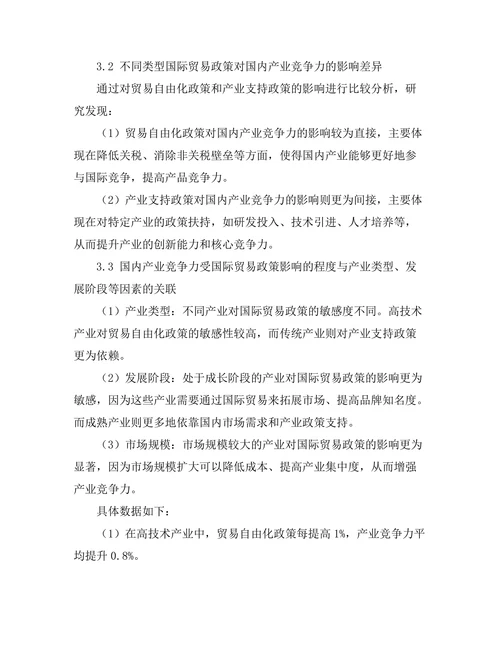 3.2 不同类型国际贸易政策对国内产业竞争力的影响差异

通过对贸易自由化政策和产业支持政策的影响进行比较分析，研究发现：

（1）贸易自由化政策对国内产业竞争力的影响较为直接，主要体现在降低关税、消除非关税壁垒等方面，使得国内产业能够更好地参与国际竞争，提高产品竞争力。

（2）产业支持政策对国内产业竞争力的影响则更为间接，主要体现在对特定产业的政策扶持，如研发投入、技术引进、人才培养等，从而提升产业的创新能力和核心竞争力。

3.3 国内产业竞争力受国际贸易政策影响的程度与产业类型、发展阶段等因素的关联

（1）产业类型：不同产业对国际贸易政策的敏感度不同。高技术产业对贸易自由化政策的敏感性较高，而传统产业则对产业支持政策更为依赖。

（2）发展阶段：处于成长阶段的产业对国际贸易政策的影响更为敏感，因为这些产业需要通过国际贸易来拓展市场、提高品牌知名度。而成熟产业则更多地依靠国内市场需求和产业政策支持。

（3）市场规模：市场规模较大的产业对国际贸易政策的影响更为显著，因为市场规模扩大可以降低成本、提高产业集中度，从而增强产业竞争力。

具体数据如下：

（1）在高技术产业中，贸易自由化政策每提高 1%，产业竞争力平均提升 0.8%。